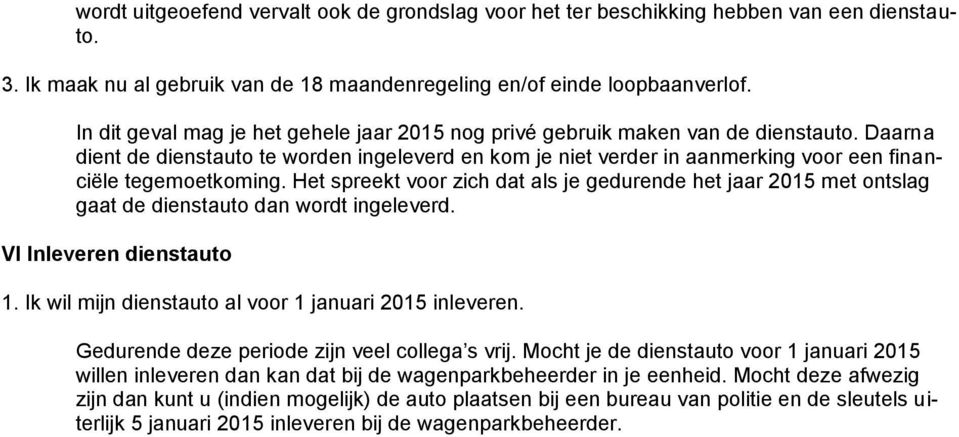 wordt uitgeoefend vervalt ook de grondslag voor het ter beschikking hebben van een dienstauto.

3. Ik maak nu al gebruik van de 18 maandenregeling en/of einde loopbaanverlof.

In dit geval mag je het gehele jaar 2015 nog privé gebruik maken van de dienstauto. Daarna dient de dienstauto te worden ingeleverd en kom je niet verder in aanmerking voor een financiële tegemoetkoming. Het spreekt voor zich dat als je gedurende het jaar 2015 met ontslag gaat de dienstauto dan wordt ingeleverd.

VI Inleveren dienstauto

1. Ik wil mijn dienstauto al voor 1 januari 2015 inleveren.

Gedurende deze periode zijn veel collega's vrij. Mocht je de dienstauto voor 1 januari 2015 willen inleveren dan kan dat bij de wagenparkbeheerder in je eenheid. Mocht deze afwezig zijn dan kunt u (indien mogelijk) de auto plaatsen bij een bureau van politie en de sleutels uiterlijk 5 januari 2015 inleveren bij de wagenparkbeheerder.